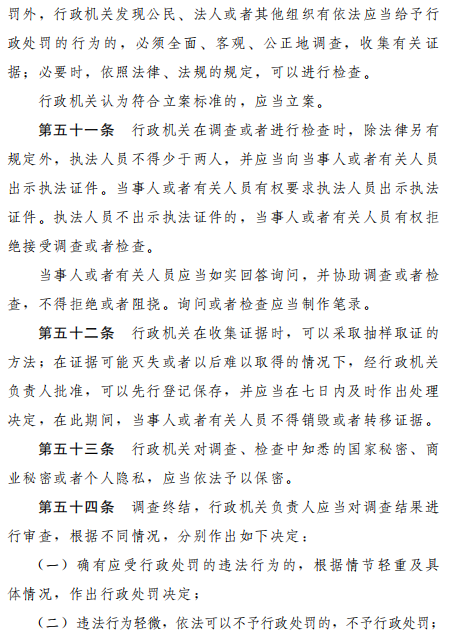 罚外，行政机关发现公民、法人或者其他组织有依法应当给予行政处罚的行为的，必须全面、客观、公正地调查，收集有关证据；必要时，依照法律、法规的规定，可以进行检查。

行政机关认为符合立案标准的，应当立案。

第五十一条　行政机关在调查或者进行检查时，除法律另有规定外，执法人员不得少于两人，并应当向当事人或者有关人员出示执法证件。当事人或者有关人员有权要求执法人员出示执法证件。执法人员不出示执法证件的，当事人或者有关人员有权拒绝接受调查或者检查。

当事人或者有关人员应当如实回答询问，并协助调查或者检查，不得拒绝或者阻挠。询问或者检查应当制作笔录。

第五十二条　行政机关在收集证据时，可以采取抽样取证的方法；在证据可能灭失或者以后难以取得的情况下，经行政机关负责人批准，可以先行登记保存，并应当在七日内及时作出处理决定，在此期间，当事人或者有关人员不得销毁或者转移证据。

第五十三条　行政机关对调查、检查中知悉的国家秘密、商业秘密或者个人隐私，应当依法予以保密。

第五十四条　调查终结，行政机关负责人应当对调查结果进行审查，根据不同情况，分别作出如下决定：

（一）确有应受行政处罚的违法行为的，根据情节轻重及具体情况，作出行政处罚决定；

（二）违法行为轻微，依法可以不予行政处罚的，不予行政处罚；